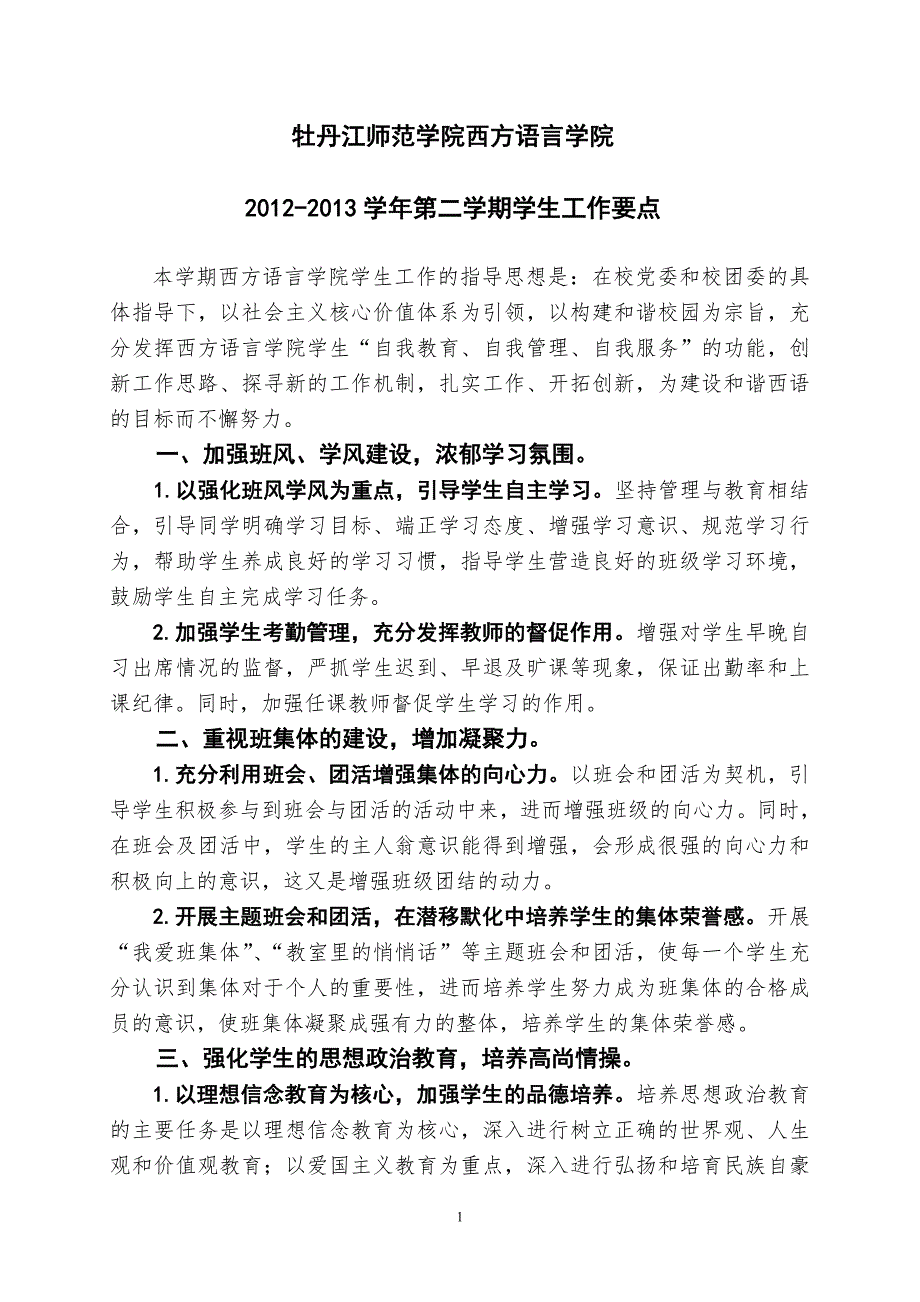 牡丹江师范学院西方语言学院

2012-2013学年第二学期学生工作要点

本学期西方语言学院学生工作的指导思想是：在校党委和校团委的具体指导下，以社会主义核心价值体系为引领，以构建和谐校园为宗旨，充分发挥西方语言学院学生“自我教育、自我管理、自我服务”的功能，创新工作思路、探寻新的工作机制，扎实工作、开拓创新，为建设和谐西语的目标而不懈努力。

一、加强班风、学风建设，浓郁学习氛围。

1.以强化班风学风为重点，引导学生自主学习。坚持管理与教育相结合，引导同学明确学习目标、端正学习态度、增强学习意识、规范学习行为，帮助学生养成良好的学习习惯，指导学生营造良好的班级学习环境，鼓励学生自主完成学习任务。

2.加强学生考勤管理，充分发挥教师的督促作用。增强对学生早晚自习出席情况的监督，严抓学生迟到、早退及旷课等现象，保证出勤率和上课纪律。同时，加强任课教师督促学生学习的作用。

二、重视班集体的建设，增加凝聚力。

1.充分利用班会、团活增强集体的向心力。以班会和团活为契机，引导学生积极参与到班会与团活的活动中来，进而增强班级的向心力。同时，在班会及团活中，学生的主人翁意识能得到增强，会形成很强的向心力和积极向上的意识，这又是增强班级团结的动力。

2.开展主题班会和团活，在潜移默化中培养学生的集体荣誉感。开展“我爱班集体”、“教室里的悄悄话”等主题班会和团活，使每一个学生充分认识到集体对于个人的重要性，进而培养学生努力成为班集体的合格成员的意识，使班集体凝聚成强有力的整体，培养学生的集体荣誉感。

三、强化学生的思想政治教育，培养高尚情操。

1.以理想信念教育为核心，加强学生的品德培养。培养思想政治教育的主要任务是以理想信念教育为核心，深入进行树立正确的世界观、人生观和价值观教育；以爱国主义教育为重点，深入进行弘扬和培育民族自豪

1